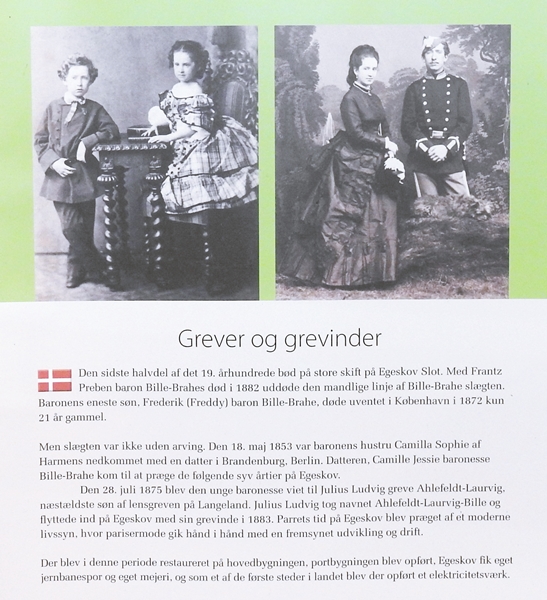 Grever og grevinder

Den sidste halvdel af det 19. århundrede bød på store skift på Egeskov Slot. Med Frantz Preben baron Bille-Brahes død i 1882 uddøde den mandlige linje af Bille-Brahe slægten. Baronens eneste søn, Frederik (Freddy) baron Bille-Brahe, døde uventet i København i 1872 kun 21 år gammel.

Men slægten var ikke uden arving. Den 18. maj 1853 var baronens hustru Camilla Sophie af Harmens nedkommet med en datter i Brandenburg, Berlin. Datteren, Camille Jessie baronesse Bille-Brahe kom til at præge de følgende syv årtier på Egeskov.
Den 28. juli 1875 blev den unge baronesse viet til Julius Ludvig greve Ahlefeldt-Laurvig, næstældste søn af lensgreven på Langeland. Julius Ludvig tog navnet Ahlefeldt-Laurvig-Bille og flyttede ind på Egeskov med sin grevinde i 1883. Parrets tid på Egeskov blev præget af et moderne livssyn, hvor parisermode gik hånd i hånd med en fremsynet udvikling og drift.

Der blev i denne periode restaureret på hovedbygningen, portbygningen blev opført, Egeskov fik eget jernbanespor og eget mejeri, og som et af de første steder i landet blev der opført et elektricitetsværk.